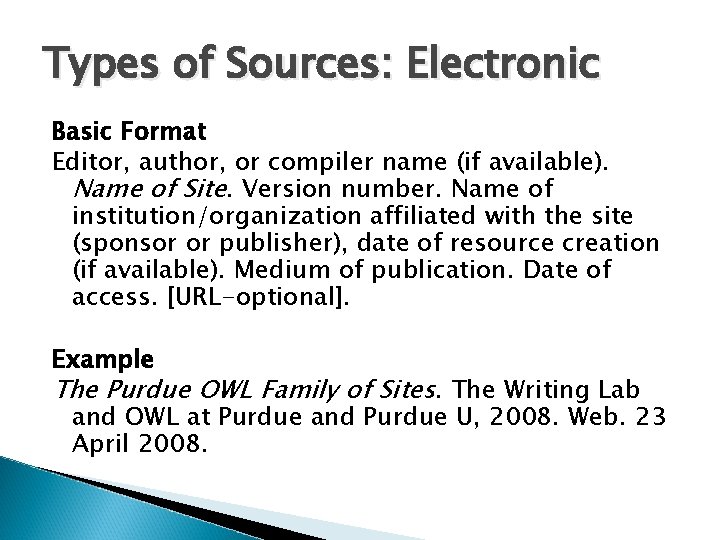 Types of Sources: Electronic

Basic Format

Editor, author, or compiler name (if available). Name of Site. Version number. Name of institution/organization affiliated with the site (sponsor or publisher), date of resource creation (if available). Medium of publication. Date of access. [URL-optional].

Example

The Purdue OWL Family of Sites. The Writing Lab and OWL at Purdue and Purdue U, 2008. Web. 23 April 2008.